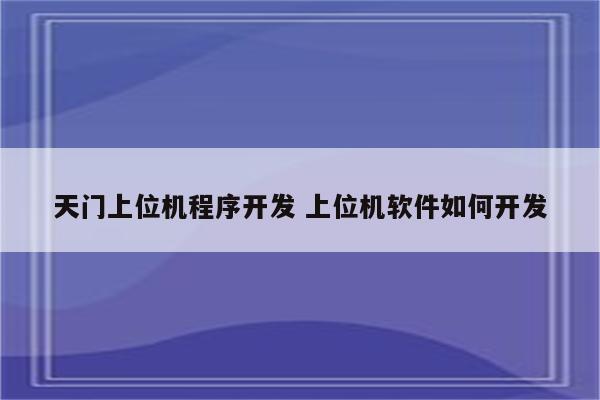 天门上位机程序开发 上位机软件如何开发